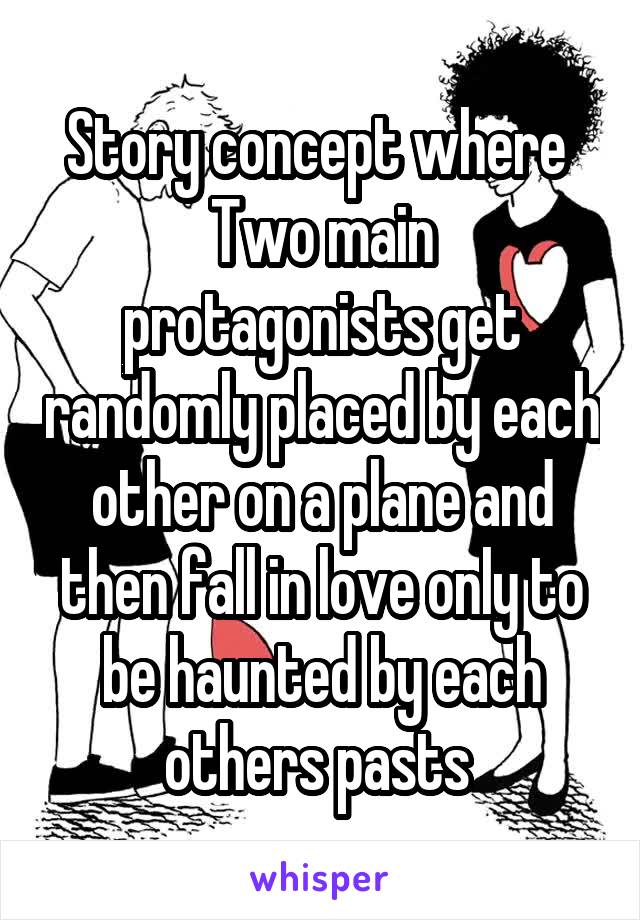 Story concept where Two main protagonists get randomly placed by each other on a plane and then fall in love only to be haunted by each others pasts

whisper